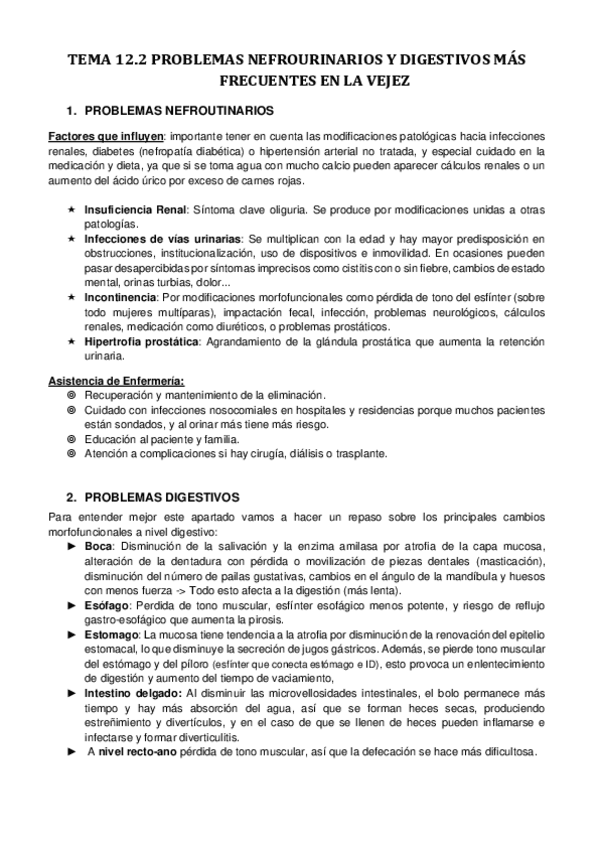 TEMA 12.2 PROBLEMAS NEFROURINARIOS Y DIGESTIVOS MÁS FRECUENTES EN LA VEJEZ

1. PROBLEMAS NEFROUTINARIOS

Factores que influyen: importante tener en cuenta las modificaciones patológicas hacia infecciones renales, diabetes (nefropatía diabética) o hipertensión arterial no tratada, y especial cuidado en la medicación y dieta, ya que si se toma agua con mucho calcio pueden aparecer cálculos renales o un aumento del ácido úrico por exceso de carnes rojas.

★ Insuficiencia Renal: Síntoma clave oliguria. Se produce por modificaciones unidas a otras patologías.
★ Infecciones de vías urinarias: Se multiplican con la edad y hay mayor predisposición en obstrucciones, institucionalización, uso de dispositivos e inmovilidad. En ocasiones pueden pasar desapercibidas por síntomas imprecisos como cistitis con o sin fiebre, cambios de estado mental, orinas turbias, dolor...
★ Incontinencia: Por modificaciones morfofuncionales como pérdida de tono del esfínter (sobre todo mujeres multíparas), impactación fecal, infección, problemas neurológicos, cálculos renales, medicación como diuréticos, o problemas prostáticos.
★ Hipertrofia prostática: Agrandamiento de la glándula prostática que aumenta la retención urinaria.

Asistencia de Enfermería:
◎ Recuperación y mantenimiento de la eliminación.
◎ Cuidado con infecciones nosocomiales en hospitales y residencias porque muchos pacientes están sondados, y al orinar más tiene más riesgo.
◎ Educación al paciente y familia.
◎ Atención a complicaciones si hay cirugía, diálisis o trasplante.

2. PROBLEMAS DIGESTIVOS

Para entender mejor este apartado vamos a hacer un repaso sobre los principales cambios morfofuncionales a nivel digestivo:
► Boca: Disminución de la salivación y la enzima amilasa por atrofia de la capa mucosa, alteración de la dentadura con pérdida o movilización de piezas dentales (masticación), disminución del número de pailas gustativas, cambios en el ángulo de la mandíbula y huesos con menos fuerza -> Todo esto afecta a la digestión (más lenta).
► Esófago: Perdida de tono muscular, esfínter esofágico menos potente, y riesgo de reflujo gastro-esofágico que aumenta la pirosis.
► Estomago: La mucosa tiene tendencia a la atrofia por disminución de la renovación del epitelio estomacal, lo que disminuye la secreción de jugos gástricos. Además, se pierde tono muscular del estómago y del píloro (esfínter que conecta estómago e ID), esto provoca un enlentecimiento de digestión y aumento del tiempo de vaciamiento,
► Intestino delgado: Al disminuir las microvellosidades intestinales, el bolo permanece más tiempo y hay más absorción del agua, así que se forman heces secas, produciendo estreñimiento y divertículos, y en el caso de que se llenen de heces pueden inflamarse e infectarse y formar diverticulitis.
► A nivel recto-ano pérdida de tono muscular, así que la defecación se hace más dificultosa.